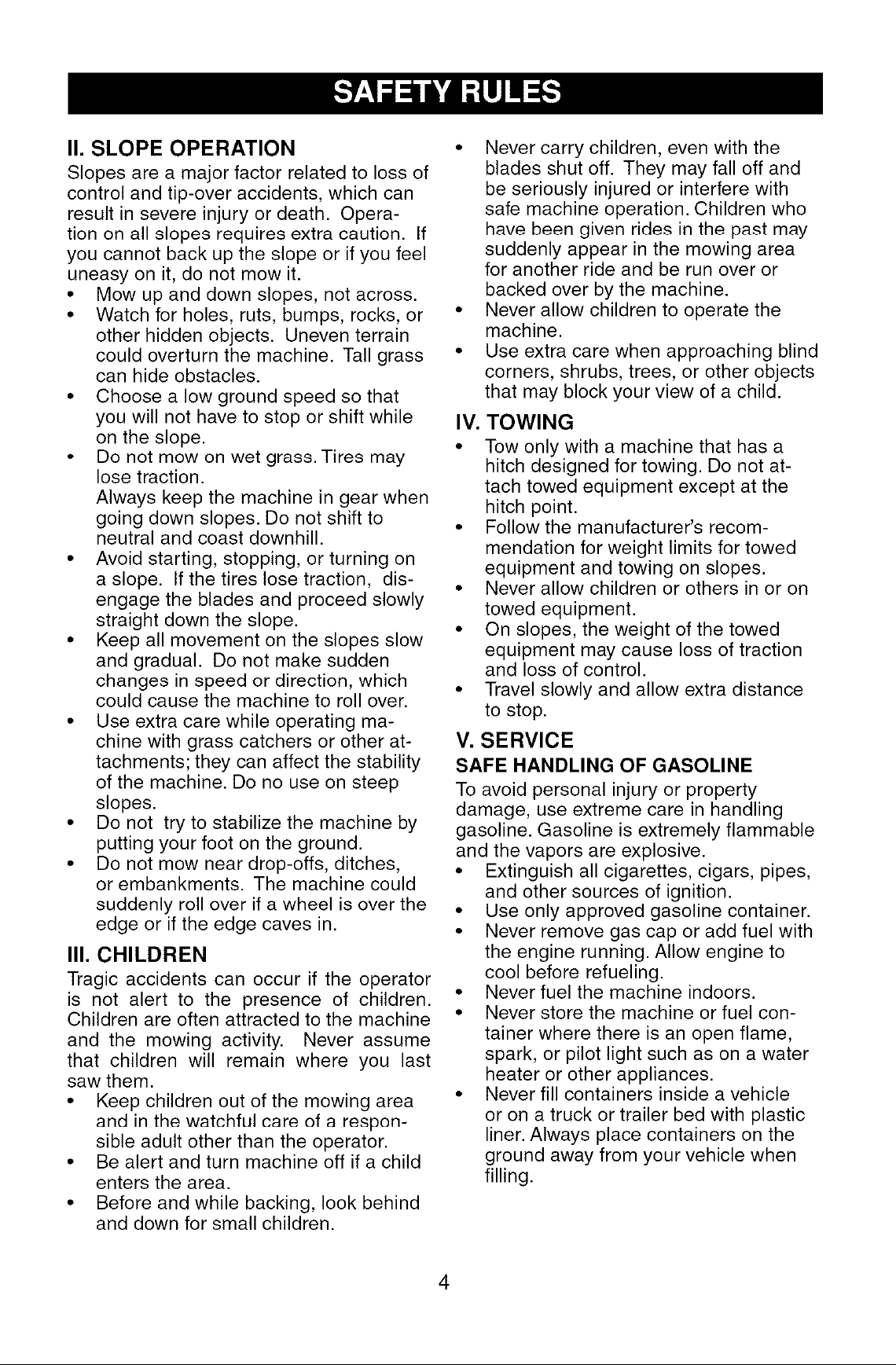 SAFETY RULES

II. SLOPE OPERATION

Slopes are a major factor related to loss of control and tip-over accidents, which can result in severe injury or death. Operation on all slopes requires extra caution. If you cannot back up the slope or if you feel uneasy on it, do not mow it.

• Mow up and down slopes, not across.
• Watch for holes, ruts, bumps, rocks, or other hidden objects. Uneven terrain could overturn the machine. Tall grass can hide obstacles.
• Choose a low ground speed so that you will not have to stop or shift while on the slope.
• Do not mow on wet grass. Tires may lose traction. Always keep the machine in gear when going down slopes. Do not shift to neutral and coast downhill.
• Avoid starting, stopping, or turning on a slope. If the tires lose traction, disengage the blades and proceed slowly straight down the slope.
• Keep all movement on the slopes slow and gradual. Do not make sudden changes in speed or direction, which could cause the machine to roll over.
• Use extra care while operating machine with grass catchers or other attachments; they can affect the stability of the machine. Do no use on steep slopes.
• Do not try to stabilize the machine by putting your foot on the ground.
• Do not mow near drop-offs, ditches, or embankments. The machine could suddenly roll over if a wheel is over the edge or if the edge caves in.

III. CHILDREN

Tragic accidents can occur if the operator is not alert to the presence of children. Children are often attracted to the machine and the mowing activity. Never assume that children will remain where you last saw them.

• Keep children out of the mowing area and in the watchful care of a responsible adult other than the operator.
• Be alert and turn machine off if a child enters the area.
• Before and while backing, look behind and down for small children.
• Never carry children, even with the blades shut off. They may fall off and be seriously injured or interfere with safe machine operation. Children who have been given rides in the past may suddenly appear in the mowing area for another ride and be run over or backed over by the machine.
• Never allow children to operate the machine.
• Use extra care when approaching blind corners, shrubs, trees, or other objects that may block your view of a child.

IV. TOWING

• Tow only with a machine that has a hitch designed for towing. Do not attach towed equipment except at the hitch point.
• Follow the manufacturer's recommendation for weight limits for towed equipment and towing on slopes.
• Never allow children or others in or on towed equipment.
• On slopes, the weight of the towed equipment may cause loss of traction and loss of control.
• Travel slowly and allow extra distance to stop.

V. SERVICE

SAFE HANDLING OF GASOLINE

To avoid personal injury or property damage, use extreme care in handling gasoline. Gasoline is extremely flammable and the vapors are explosive.

• Extinguish all cigarettes, cigars, pipes, and other sources of ignition.
• Use only approved gasoline container.
• Never remove gas cap or add fuel with the engine running. Allow engine to cool before refueling.
• Never fuel the machine indoors.
• Never store the machine or fuel container where there is an open flame, spark, or pilot light such as on a water heater or other appliances.
• Never fill containers inside a vehicle or on a truck or trailer bed with plastic liner. Always place containers on the ground away from your vehicle when filling.

4